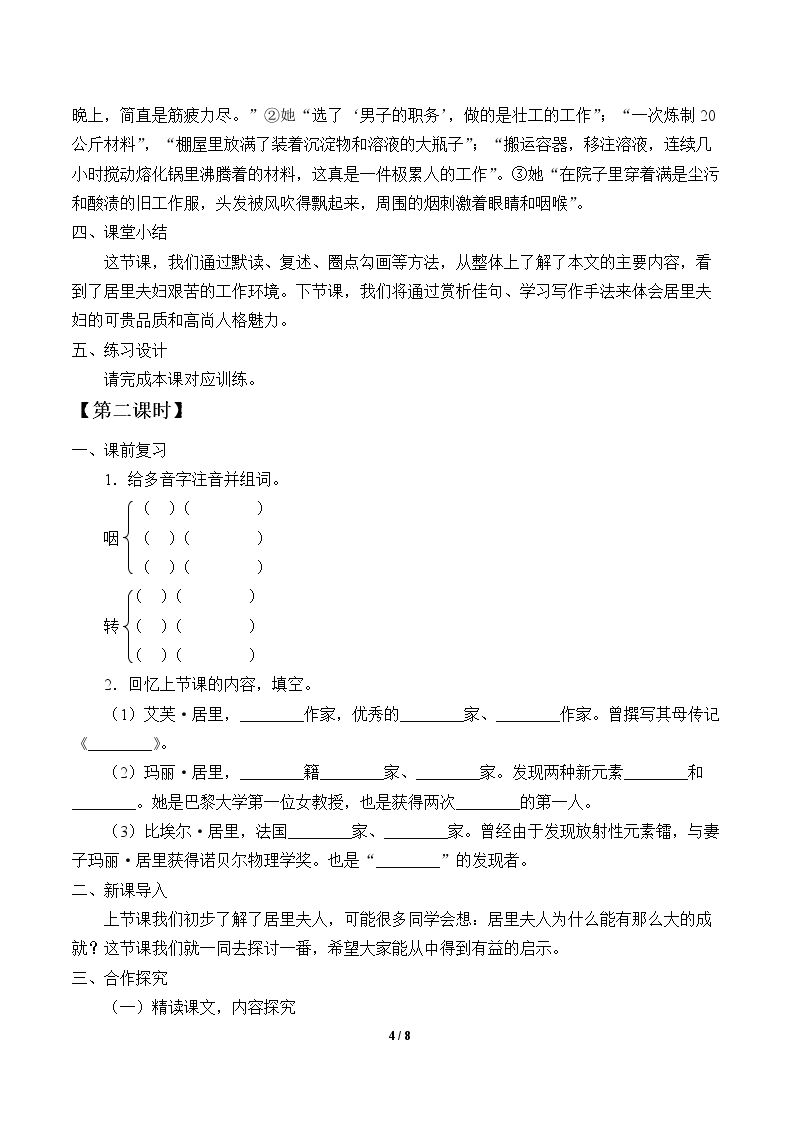 晚上，简直是筋疲力尽。”②她“选了‘男子的职务’，做的是壮工的工作”；“一次炼制20公斤材料”，“棚屋里放满了装着沉淀物和溶液的大瓶子”；“搬运容器，移注溶液，连续几小时搅动熔化锅里沸腾着的材料，这真是一件极累人的工作”。③她“在院子里穿着满是尘污和酸渍的旧工作服，头发被风吹得飘起来，周围的烟刺激着眼睛和咽喉”。

四、课堂小结

这节课，我们通过默读、复述、圈点勾画等方法，从整体上了解了本文的主要内容，看到了居里夫妇艰苦的工作环境。下节课，我们将通过赏析佳句、学习写作手法来体会居里夫妇的可贵品质和高尚人格魅力。

五、练习设计

请完成本课对应训练。

【第二课时】

一、课前复习

1．给多音字注音并组词。

咽
（ ）（ ）
（ ）（ ）
（ ）（ ）

转
（ ）（ ）
（ ）（ ）
（ ）（ ）

2．回忆上节课的内容，填空。

（1）艾芙·居里，____作家，优秀的____家、____作家。曾撰写其母传记《____》。

（2）玛丽·居里，____籍____家、____家。发现两种新元素____和____。她是巴黎大学第一位女教授，也是获得两次____的第一人。

（3）比埃尔·居里，法国____家、____家。曾经由于发现放射性元素镭，与妻子玛丽·居里获得诺贝尔物理学奖。也是“____”的发现者。

二、新课导入

上节课我们初步了解了居里夫人，可能很多同学会想：居里夫人为什么能有那么大的成就？这节课我们就一同去探讨一番，希望大家能从中得到有益的启示。

三、合作探究

（一）精读课文，内容探究

4 / 8